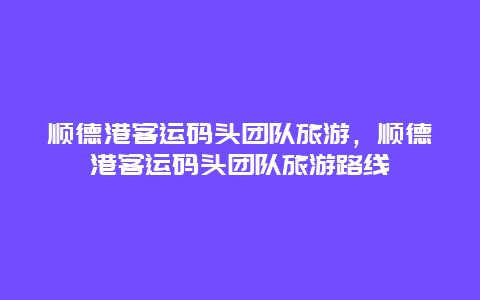 顺德港客运码头团队旅游，顺德港客运码头团队旅游路线